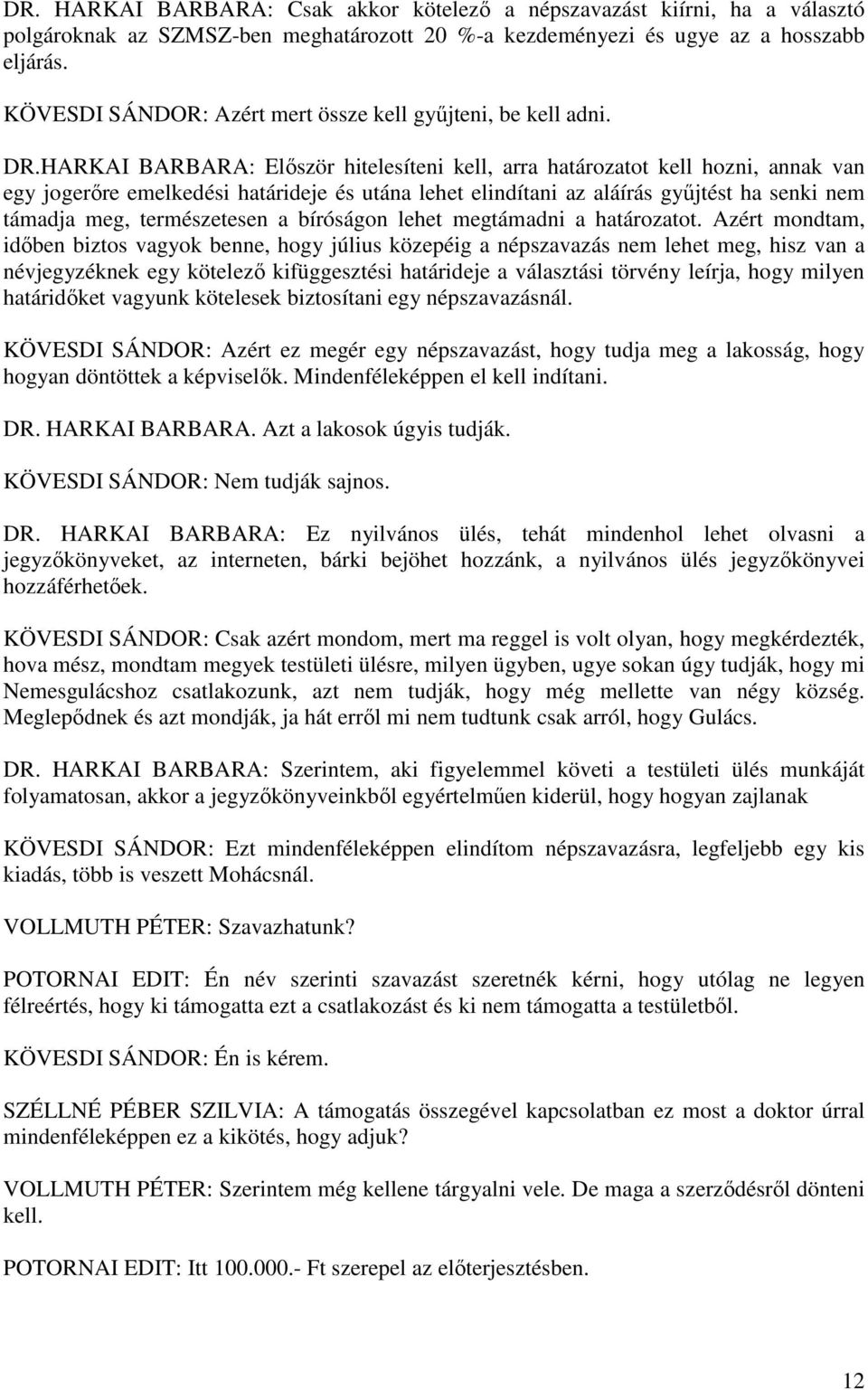 DR. HARKAI BARBARA: Csak akkor kötelező a népszavazást kiírni, ha a választó polgároknak az SZMSZ-ben meghatározott 20 %-a kezdeményezi és ugye az a hosszabb eljárás.

KÖVESDI SÁNDOR: Azért mert össze kell gyűjteni, be kell adni.

DR.HARKAI BARBARA: Először hitelesíteni kell, arra határozatot kell hozni, annak van egy jogerőre emelkedési határideje és utána lehet elindítani az aláírás gyűjtést ha senki nem támadja meg, természetesen a bíróságon lehet megtámadni a határozatot. Azért mondtam, időben biztos vagyok benne, hogy július közepéig a népszavazás nem lehet meg, hisz van a névjegyzéknek egy kötelező kifüggesztési határideje a választási törvény leírja, hogy milyen határidőket vagyunk kötelesek biztosítani egy népszavazásnál.

KÖVESDI SÁNDOR: Azért ez megér egy népszavazást, hogy tudja meg a lakosság, hogy hogyan döntöttek a képviselők. Mindenféleképpen el kell indítani.

DR. HARKAI BARBARA. Azt a lakosok úgyis tudják.

KÖVESDI SÁNDOR: Nem tudják sajnos.

DR. HARKAI BARBARA: Ez nyilvános ülés, tehát mindenhol lehet olvasni a jegyzőkönyveket, az interneten, bárki bejöhet hozzánk, a nyilvános ülés jegyzőkönyvei hozzáférhetőek.

KÖVESDI SÁNDOR: Csak azért mondom, mert ma reggel is volt olyan, hogy megkérdezték, hova mész, mondtam megyek testületi ülésre, milyen ügyben, ugye sokan úgy tudják, hogy mi Nemesgulácshoz csatlakozunk, azt nem tudják, hogy még mellette van négy község. Meglepődnek és azt mondják, ja hát erről mi nem tudtunk csak arról, hogy Gulács.

DR. HARKAI BARBARA: Szerintem, aki figyelemmel követi a testületi ülés munkáját folyamatosan, akkor a jegyzőkönyveinkből egyértelműen kiderül, hogy hogyan zajlanak

KÖVESDI SÁNDOR: Ezt mindenféleképpen elindítom népszavazásra, legfeljebb egy kis kiadás, több is veszett Mohácsnál.

VOLLMUTH PÉTER: Szavazhatunk?

POTORNAI EDIT: Én név szerinti szavazást szeretnék kérni, hogy utólag ne legyen félreértés, hogy ki támogatta ezt a csatlakozást és ki nem támogatta a testületből.

KÖVESDI SÁNDOR: Én is kérem.

SZÉLLNÉ PÉBER SZILVIA: A támogatás összegével kapcsolatban ez most a doktor úrral mindenféleképpen ez a kikötés, hogy adjuk?

VOLLMUTH PÉTER: Szerintem még kellene tárgyalni vele. De maga a szerződésről dönteni kell.

POTORNAI EDIT: Itt 100.000.- Ft szerepel az előterjesztésben.

12